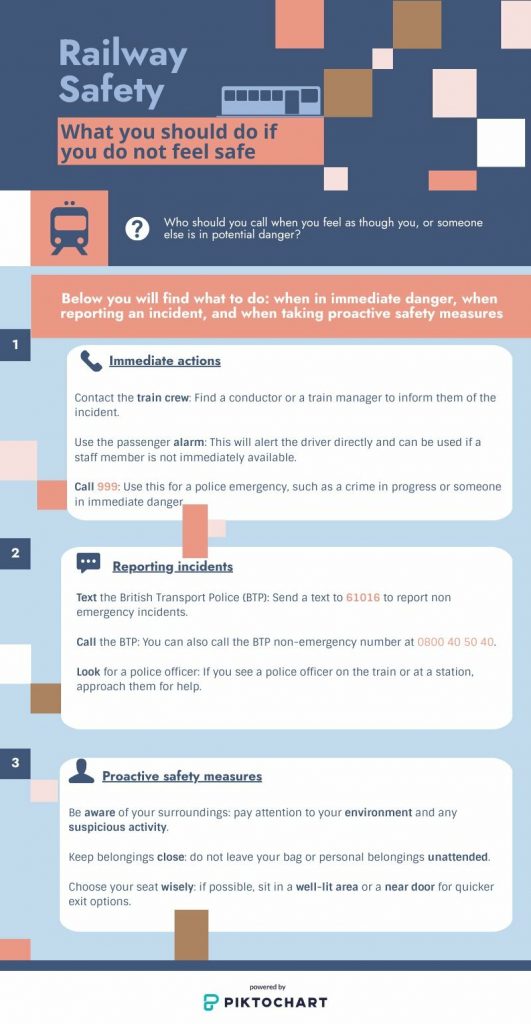 Railway Safety

What you should do if you do not feel safe

Who should you call when you feel as though you, or someone else is in potential danger?

Below you will find what to do: when in immediate danger, when reporting an incident, and when taking proactive safety measures

1

Immediate actions

Contact the train crew: Find a conductor or a train manager to inform them of the incident.

Use the passenger alarm: This will alert the driver directly and can be used if a staff member is not immediately available.

Call 999: Use this for a police emergency, such as a crime in progress or someone in immediate danger.

2

Reporting incidents

Text the British Transport Police (BTP): Send a text to 61016 to report non emergency incidents.

Call the BTP: You can also call the BTP non-emergency number at 0800 40 50 40.

Look for a police officer: If you see a police officer on the train or at a station, approach them for help.

3

Proactive safety measures

Be aware of your surroundings: pay attention to your environment and any suspicious activity.

Keep belongings close: do not leave your bag or personal belongings unattended.

Choose your seat wisely: if possible, sit in a well-lit area or a near door for quicker exit options.

powered by
PIKTOCHART